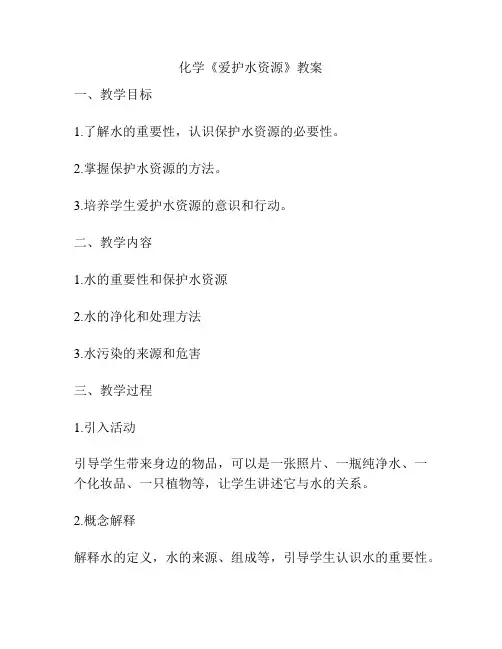 化学《爱护水资源》教案

一、教学目标

1.了解水的重要性，认识保护水资源的必要性。

2.掌握保护水资源的方法。

3.培养学生爱护水资源的意识和行动。

二、教学内容

1.水的重要性和保护水资源

2.水的净化和处理方法

3.水污染的来源和危害

三、教学过程

1.引入活动

引导学生带来身边的物品，可以是一张照片、一瓶纯净水、一个化妆品、一只植物等，让学生讲述它与水的关系。

2.概念解释

解释水的定义，水的来源、组成等，引导学生认识水的重要性。